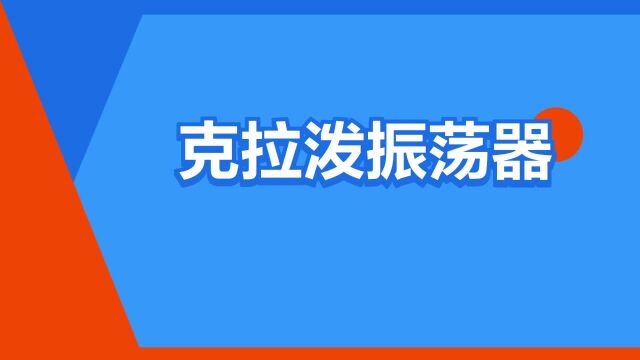 克拉泼振荡器